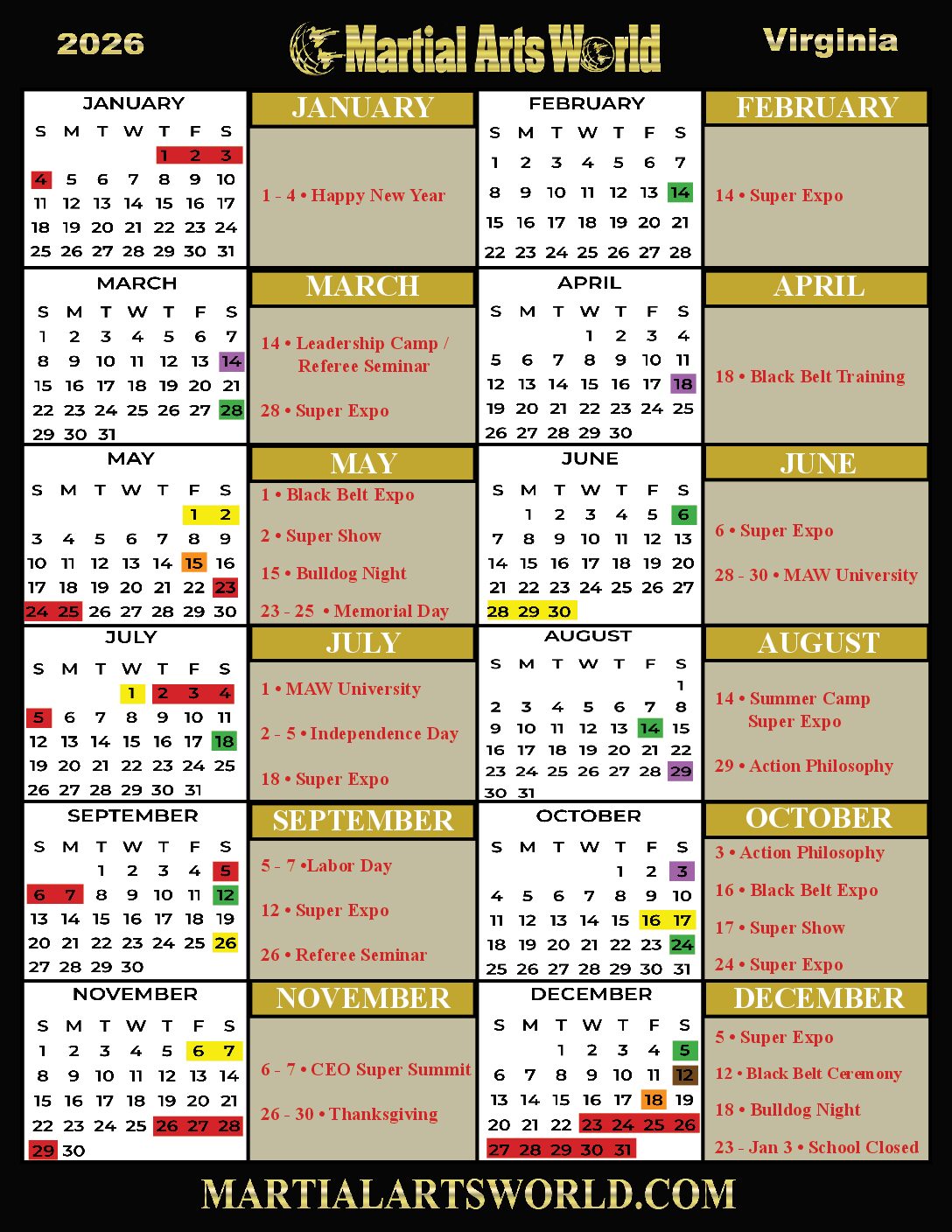 2026

Martial Arts World

Virginia

JANUARY

| S | M | T | W | T | F | S |
|---|---|---|---|---|---|---|
| | | | | 1 | 2 | 3 |
| 4 | 5 | 6 | 7 | 8 | 9 | 10 |
| 11 | 12 | 13 | 14 | 15 | 16 | 17 |
| 18 | 19 | 20 | 21 | 22 | 23 | 24 |
| 25 | 26 | 27 | 28 | 29 | 30 | 31 |

JANUARY

1 - 4 • Happy New Year

FEBRUARY

| S | M | T | W | T | F | S |
|---|---|---|---|---|---|---|
| 1 | 2 | 3 | 4 | 5 | 6 | 7 |
| 8 | 9 | 10 | 11 | 12 | 13 | 14 |
| 15 | 16 | 17 | 18 | 19 | 20 | 21 |
| 22 | 23 | 24 | 25 | 26 | 27 | 28 |

FEBRUARY

14 • Super Expo

MARCH

| S | M | T | W | T | F | S |
|---|---|---|---|---|---|---|
| 1 | 2 | 3 | 4 | 5 | 6 | 7 |
| 8 | 9 | 10 | 11 | 12 | 13 | 14 |
| 15 | 16 | 17 | 18 | 19 | 20 | 21 |
| 22 | 23 | 24 | 25 | 26 | 27 | 28 |
| 29 | 30 | 31 | | | | |

MARCH

14 • Leadership Camp / Referee Seminar

28 • Super Expo

APRIL

| S | M | T | W | T | F | S |
|---|---|---|---|---|---|---|
| | | | 1 | 2 | 3 | 4 |
| 5 | 6 | 7 | 8 | 9 | 10 | 11 |
| 12 | 13 | 14 | 15 | 16 | 17 | 18 |
| 19 | 20 | 21 | 22 | 23 | 24 | 25 |
| 26 | 27 | 28 | 29 | 30 | | |

APRIL

18 • Black Belt Training

MAY

| S | M | T | W | T | F | S |
|---|---|---|---|---|---|---|
| | | | | | 1 | 2 |
| 3 | 4 | 5 | 6 | 7 | 8 | 9 |
| 10 | 11 | 12 | 13 | 14 | 15 | 16 |
| 17 | 18 | 19 | 20 | 21 | 22 | 23 |
| 24 | 25 | 26 | 27 | 28 | 29 | 30 |

MAY

1 • Black Belt Expo

2 • Super Show

15 • Bulldog Night

23 - 25 • Memorial Day

JUNE

| S | M | T | W | T | F | S |
|---|---|---|---|---|---|---|
| | 1 | 2 | 3 | 4 | 5 | 6 |
| 7 | 8 | 9 | 10 | 11 | 12 | 13 |
| 14 | 15 | 16 | 17 | 18 | 19 | 20 |
| 21 | 22 | 23 | 24 | 25 | 26 | 27 |
| 28 | 29 | 30 | | | | |

JUNE

6 • Super Expo

28 - 30 • MAW University

JULY

| S | M | T | W | T | F | S |
|---|---|---|---|---|---|---|
| | | | 1 | 2 | 3 | 4 |
| 5 | 6 | 7 | 8 | 9 | 10 | 11 |
| 12 | 13 | 14 | 15 | 16 | 17 | 18 |
| 19 | 20 | 21 | 22 | 23 | 24 | 25 |
| 26 | 27 | 28 | 29 | 30 | 31 | |

JULY

1 • MAW University

2 - 5 • Independence Day

18 • Super Expo

AUGUST

| S | M | T | W | T | F | S |
|---|---|---|---|---|---|---|
| | | | | | | 1 |
| 2 | 3 | 4 | 5 | 6 | 7 | 8 |
| 9 | 10 | 11 | 12 | 13 | 14 | 15 |
| 16 | 17 | 18 | 19 | 20 | 21 | 22 |
| 23 | 24 | 25 | 26 | 27 | 28 | 29 |
| 30 | 31 | | | | | |

AUGUST

14 • Summer Camp Super Expo

29 • Action Philosophy

SEPTEMBER

| S | M | T | W | T | F | S |
|---|---|---|---|---|---|---|
| | | 1 | 2 | 3 | 4 | 5 |
| 6 | 7 | 8 | 9 | 10 | 11 | 12 |
| 13 | 14 | 15 | 16 | 17 | 18 | 19 |
| 20 | 21 | 22 | 23 | 24 | 25 | 26 |
| 27 | 28 | 29 | 30 | | | |

SEPTEMBER

5 - 7 •Labor Day

12 • Super Expo

26 • Referee Seminar

OCTOBER

| S | M | T | W | T | F | S |
|---|---|---|---|---|---|---|
| | | | | 1 | 2 | 3 |
| 4 | 5 | 6 | 7 | 8 | 9 | 10 |
| 11 | 12 | 13 | 14 | 15 | 16 | 17 |
| 18 | 19 | 20 | 21 | 22 | 23 | 24 |
| 25 | 26 | 27 | 28 | 29 | 30 | 31 |

OCTOBER

3 • Action Philosophy

16 • Black Belt Expo

17 • Super Show

24 • Super Expo

NOVEMBER

| S | M | T | W | T | F | S |
|---|---|---|---|---|---|---|
| 1 | 2 | 3 | 4 | 5 | 6 | 7 |
| 8 | 9 | 10 | 11 | 12 | 13 | 14 |
| 15 | 16 | 17 | 18 | 19 | 20 | 21 |
| 22 | 23 | 24 | 25 | 26 | 27 | 28 |
| 29 | 30 | | | | | |

NOVEMBER

6 - 7 • CEO Super Summit

26 - 30 • Thanksgiving

DECEMBER

| S | M | T | W | T | F | S |
|---|---|---|---|---|---|---|
| | | 1 | 2 | 3 | 4 | 5 |
| 6 | 7 | 8 | 9 | 10 | 11 | 12 |
| 13 | 14 | 15 | 16 | 17 | 18 | 19 |
| 20 | 21 | 22 | 23 | 24 | 25 | 26 |
| 27 | 28 | 29 | 30 | 31 | | |

DECEMBER

5 • Super Expo

12 • Black Belt Ceremony

18 • Bulldog Night

23 - Jan 3 • School Closed

MARTIALARTSWORLD.COM